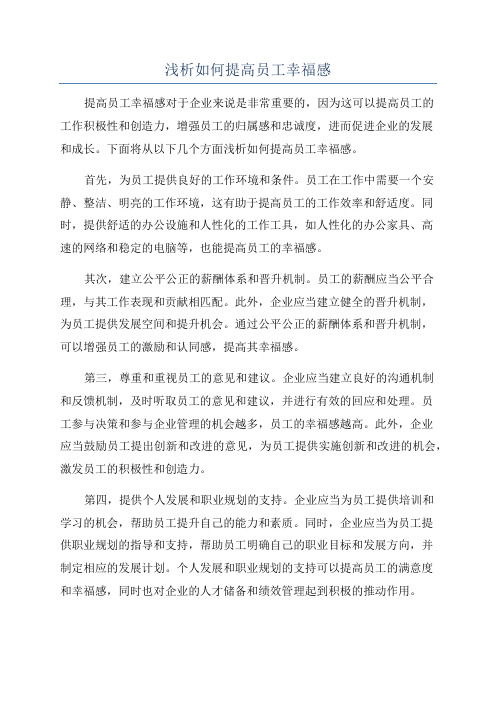 浅析如何提高员工幸福感

提高员工幸福感对于企业来说是非常重要的，因为这可以提高员工的工作积极性和创造力，增强员工的归属感和忠诚度，进而促进企业的发展和成长。下面将从以下几个方面浅析如何提高员工幸福感。

首先，为员工提供良好的工作环境和条件。员工在工作中需要一个安静、整洁、明亮的工作环境，这有助于提高员工的工作效率和舒适度。同时，提供舒适的办公设施和人性化的工作工具，如人性化的办公家具、高速的网络和稳定的电脑等，也能提高员工的幸福感。

其次，建立公平公正的薪酬体系和晋升机制。员工的薪酬应当公平合理，与其工作表现和贡献相匹配。此外，企业应当建立健全的晋升机制，为员工提供发展空间和提升机会。通过公平公正的薪酬体系和晋升机制，可以增强员工的激励和认同感，提高其幸福感。

第三，尊重和重视员工的意见和建议。企业应当建立良好的沟通机制和反馈机制，及时听取员工的意见和建议，并进行有效的回应和处理。员工参与决策和参与企业管理的机会越多，员工的幸福感越高。此外，企业应当鼓励员工提出创新和改进的意见，为员工提供实施创新和改进的机会，激发员工的积极性和创造力。

第四，提供个人发展和职业规划的支持。企业应当为员工提供培训和学习的机会，帮助员工提升自己的能力和素质。同时，企业应当为员工提供职业规划的指导和支持，帮助员工明确自己的职业目标和发展方向，并制定相应的发展计划。个人发展和职业规划的支持可以提高员工的满意度和幸福感，同时也对企业的人才储备和绩效管理起到积极的推动作用。